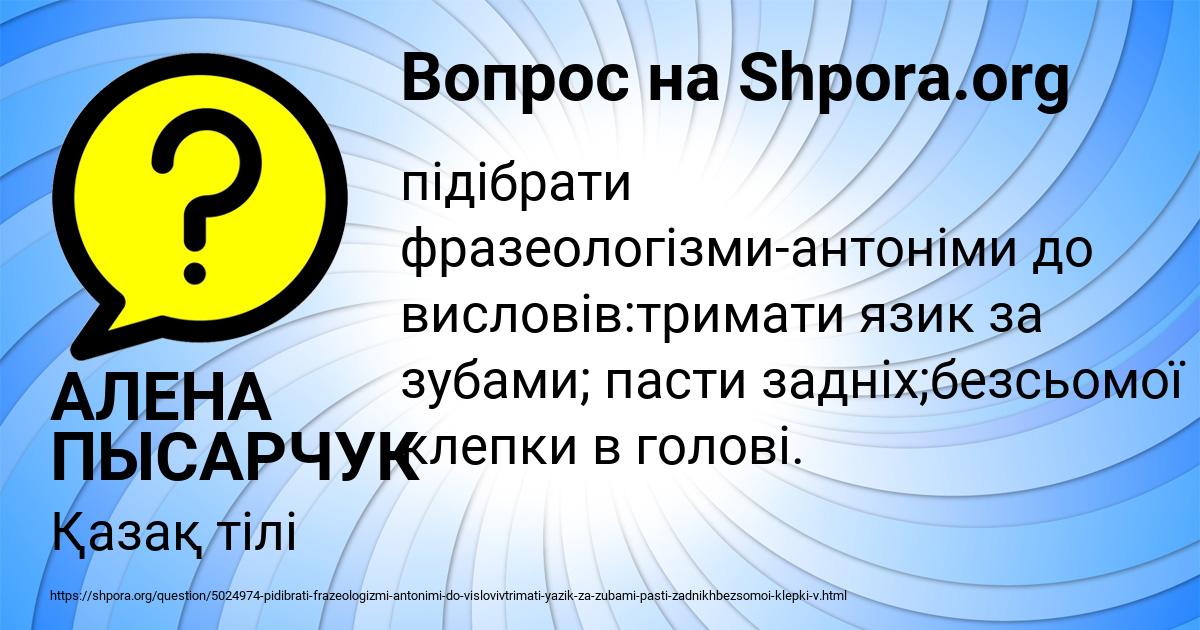 Вопрос на Shpora.org

підібрати фразеологізми-антоніми до висловів:тримати язик за зубами; пасти задніх;безсьомої клепки в голові.

АЛЕНА ПЫСАРЧУК

Қазақ тілі

https://shpora.org/question/5024974-pidibrati-frazeologizmi-antonimi-do-vislovivtrimati-yazik-za-zubami-pasti-zadnikhbezsomoi-klepki-v.html